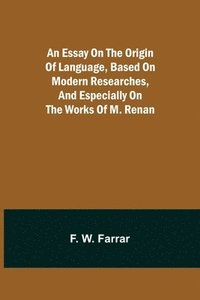 An Essay On The Origin Of Language, Based On Modern Researches, And Especially On The Works Of M. Renan

F. W. Farrar